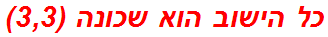 כל הישוב הוא שכונה (3,3)